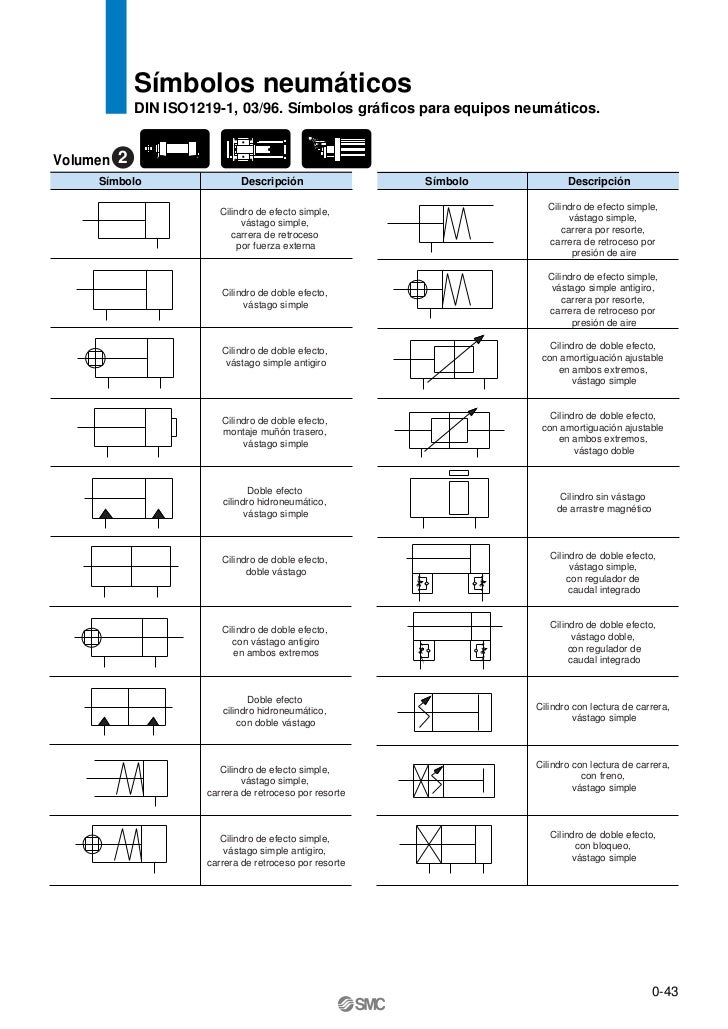 Símbolos neumáticos
DIN ISO1219-1, 03/96. Símbolos gráficos para equipos neumáticos.

Volumen 2

| Símbolo | Descripción |
|---|---|
| | Cilindro de efecto simple, vástago simple, carrera de retroceso por fuerza externa |
| | Cilindro de doble efecto, vástago simple |
| | Cilindro de doble efecto, vástago simple antigiro |
| | Cilindro de doble efecto, montaje muñón trasero, vástago simple |
| | Doble efecto cilindro hidroneumático, vástago simple |
| | Cilindro de doble efecto, doble vástago |
| | Cilindro de doble efecto, con vástago antigiro en ambos extremos |
| | Doble efecto cilindro hidroneumático, con doble vástago |
| | Cilindro de efecto simple, vástago simple, carrera de retroceso por resorte |
| | Cilindro de efecto simple, vástago simple antigiro, carrera de retroceso por resorte |

| Símbolo | Descripción |
|---|---|
| | Cilindro de efecto simple, vástago simple, carrera por resorte, carrera de retroceso por presión de aire |
| | Cilindro de efecto simple, vástago simple antigiro, carrera por resorte, carrera de retroceso por presión de aire |
| | Cilindro de doble efecto, con amortiguación ajustable en ambos extremos, vástago simple |
| | Cilindro de doble efecto, con amortiguación ajustable en ambos extremos, vástago doble |
| | Cilindro sin vástago de arrastre magnético |
| | Cilindro de doble efecto, vástago simple, con regulador de caudal integrado |
| | Cilindro de doble efecto, vástago doble, con regulador de caudal integrado |
| | Cilindro con lectura de carrera, vástago simple |
| | Cilindro con lectura de carrera, con freno, vástago simple |
| | Cilindro de doble efecto, con bloqueo, vástago simple |

SMC

0-43